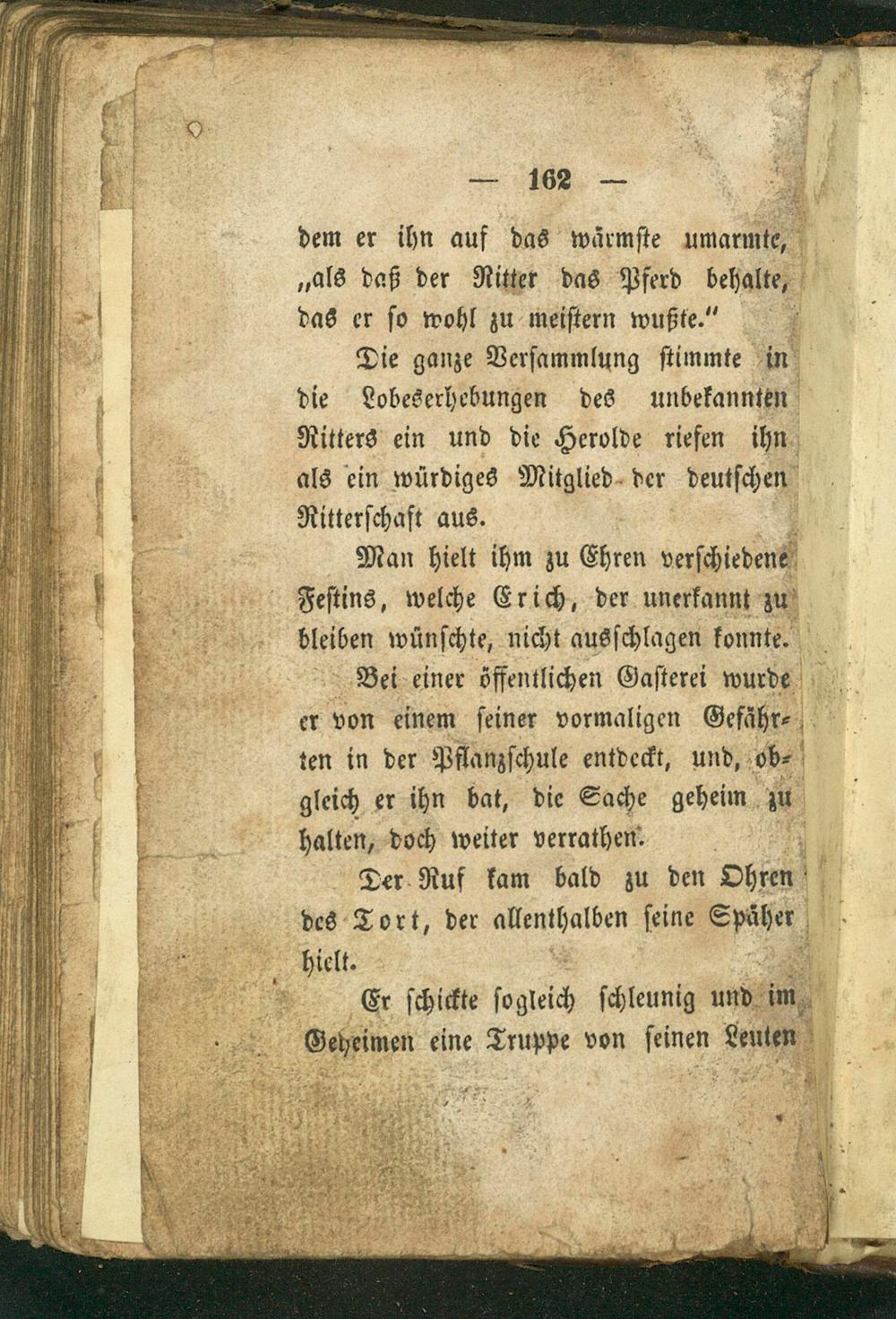 — 162 —

dem er ihn auf das wärmste umarmte, „als daß der Ritter das Pferd behalte, das er so wohl zu meistern wußte.“

Die ganze Versammlung stimmte in die Lobeserhebungen des unbekannten Ritters ein und die Herolde riefen ihn als ein würdiges Mitglied der deutschen Ritterschaft aus.

Man hielt ihm zu Ehren verschiedene Festins, welche Erich, der unerkannt zu bleiben wünschte, nicht ausschlagen konnte.

Bei einer öffentlichen Gasterei wurde er von einem seiner vormaligen Gefährten in der Pflanzschule entdeckt, und, obgleich er ihn bat, die Sache geheim zu halten, doch weiter verrathen.

Der Ruf kam bald zu den Ohren des Tort, der allenthalben seine Späher hielt.

Er schickte sogleich schleunig und im Geheimen eine Truppe von seinen Leuten